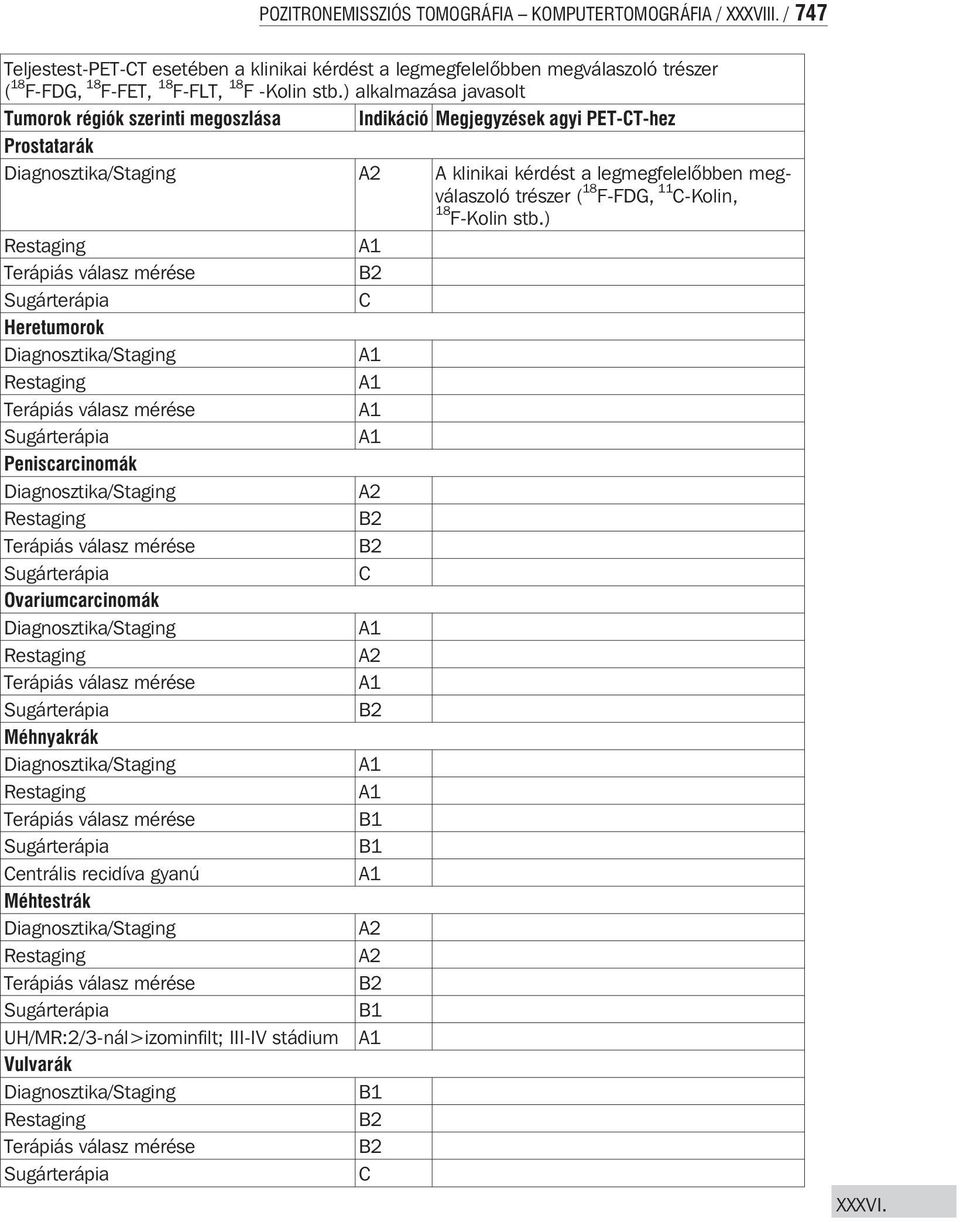 POZITRONEMISSZIÓS TOMOGRÁFIA – KOMPUTERTOMOGRÁFIA / XXXVIII. / 747

Teljestest-PET-CT esetében a klinikai kérdést a legmegfelelőbben megválaszoló trészer ($^{18}$F-FDG, $^{18}$F-FET, $^{18}$F-FLT, $^{18}$F -Kolin stb.) alkalmazása javasolt

| Tumorok régiók szerinti megoszlása | Indikáció | Megjegyzések agyi PET-CT-hez |
|---|---|---|
| **Prostatarák** | | |
| Diagnosztika/Staging | A2 | A klinikai kérdést a legmegfelelőbben megválaszoló trészer ($^{18}$F-FDG, $^{11}$C-Kolin, $^{18}$F-Kolin stb.) |
| Restaging | A1 | |
| Terápiás válasz mérése | B2 | |
| Sugárterápia | C | |
| **Heretumorok** | | |
| Diagnosztika/Staging | A1 | |
| Restaging | A1 | |
| Terápiás válasz mérése | A1 | |
| Sugárterápia | A1 | |
| **Peniscarcinomák** | | |
| Diagnosztika/Staging | A2 | |
| Restaging | B2 | |
| Terápiás válasz mérése | B2 | |
| Sugárterápia | C | |
| **Ovariumcarcinomák** | | |
| Diagnosztika/Staging | A1 | |
| Restaging | A2 | |
| Terápiás válasz mérése | A1 | |
| Sugárterápia | B2 | |
| **Méhnyakrák** | | |
| Diagnosztika/Staging | A1 | |
| Restaging | A1 | |
| Terápiás válasz mérése | B1 | |
| Sugárterápia | B1 | |
| Centrális recidíva gyanú | A1 | |
| **Méhtestrák** | | |
| Diagnosztika/Staging | A2 | |
| Restaging | A2 | |
| Terápiás válasz mérése | B2 | |
| Sugárterápia | B1 | |
| UH/MR:2/3-nál>izominfilt; III-IV stádium | A1 | |
| **Vulvarák** | | |
| Diagnosztika/Staging | B1 | |
| Restaging | B2 | |
| Terápiás válasz mérése | B2 | |
| Sugárterápia | C | |

XXXVI.